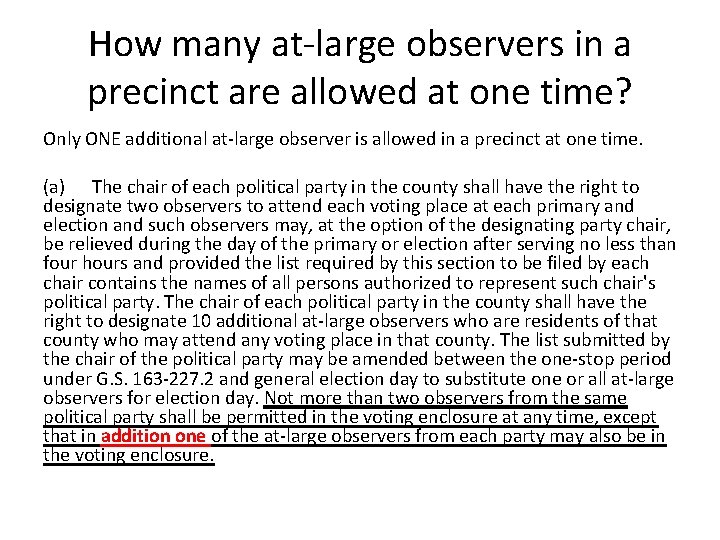 How many at-large observers in a precinct are allowed at one time?

Only ONE additional at-large observer is allowed in a precinct at one time.

(a) The chair of each political party in the county shall have the right to designate two observers to attend each voting place at each primary and election and such observers may, at the option of the designating party chair, be relieved during the day of the primary or election after serving no less than four hours and provided the list required by this section to be filed by each chair contains the names of all persons authorized to represent such chair's political party. The chair of each political party in the county shall have the right to designate 10 additional at-large observers who are residents of that county who may attend any voting place in that county. The list submitted by the chair of the political party may be amended between the one-stop period under G.S. 163-227.2 and general election day to substitute one or all at-large observers for election day. Not more than two observers from the same political party shall be permitted in the voting enclosure at any time, except that in addition one of the at-large observers from each party may also be in the voting enclosure.